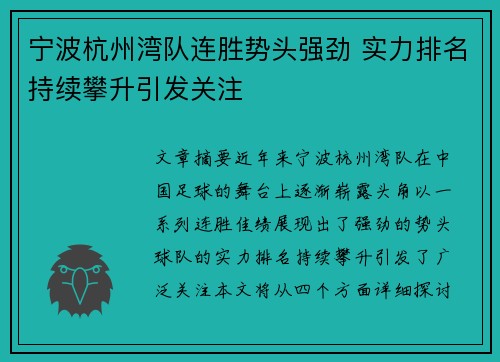 宁波杭州湾队连胜势头强劲 实力排名持续攀升引发关注

文章摘要近年来宁波杭州湾队在中国足球的舞台上逐渐崭露头角以一系列连胜佳绩展现出了强劲的势头球队的实力排名持续攀升引发了广泛关注本文将从四个方面详细探讨